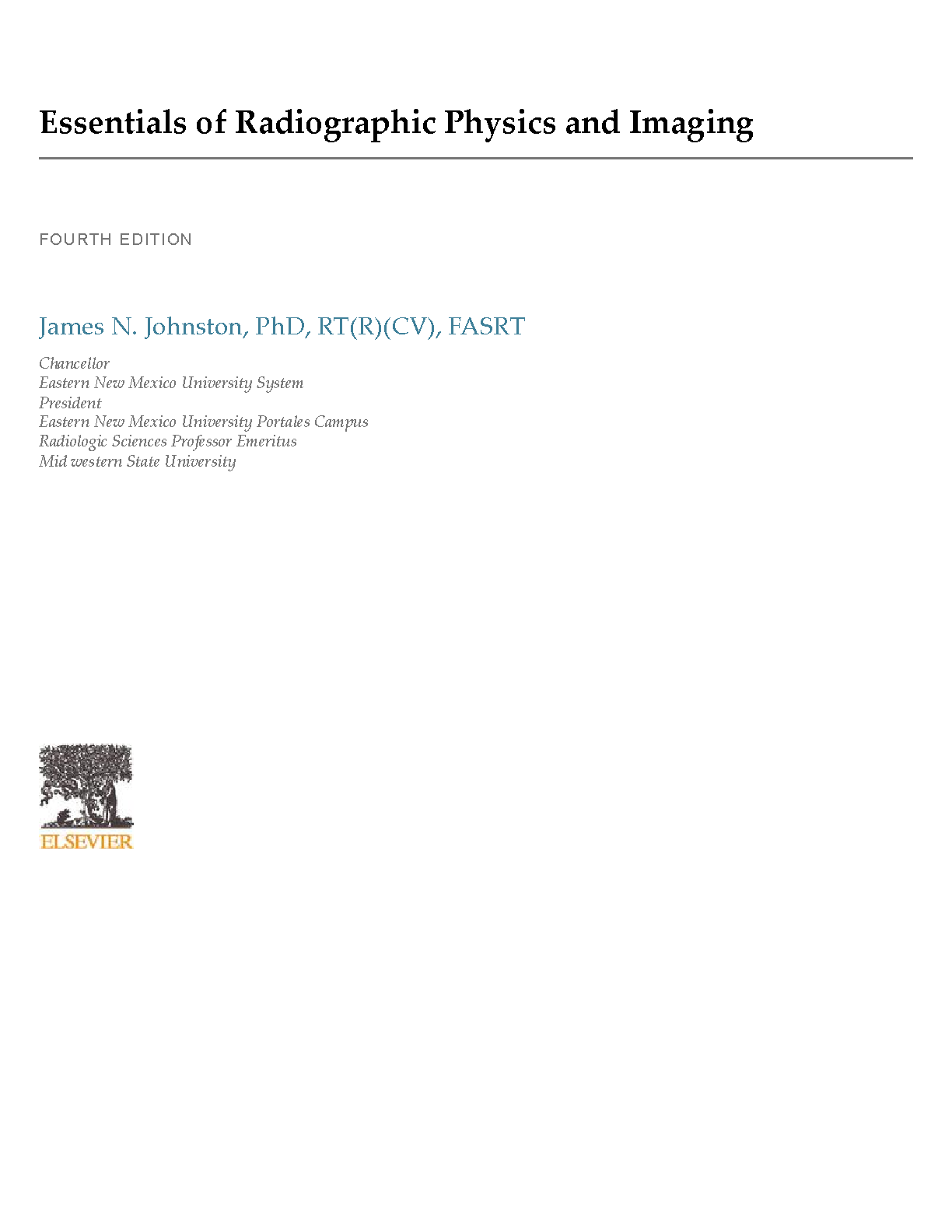 Essentials of Radiographic Physics and Imaging

FOURTH EDITION

James N. Johnston, PhD, RT(R)(CV), FASRT

Chancellor
Eastern New Mexico University System
President
Eastern New Mexico University Portales Campus
Radiologic Sciences Professor Emeritus
Mid western State University

ELSEVIER